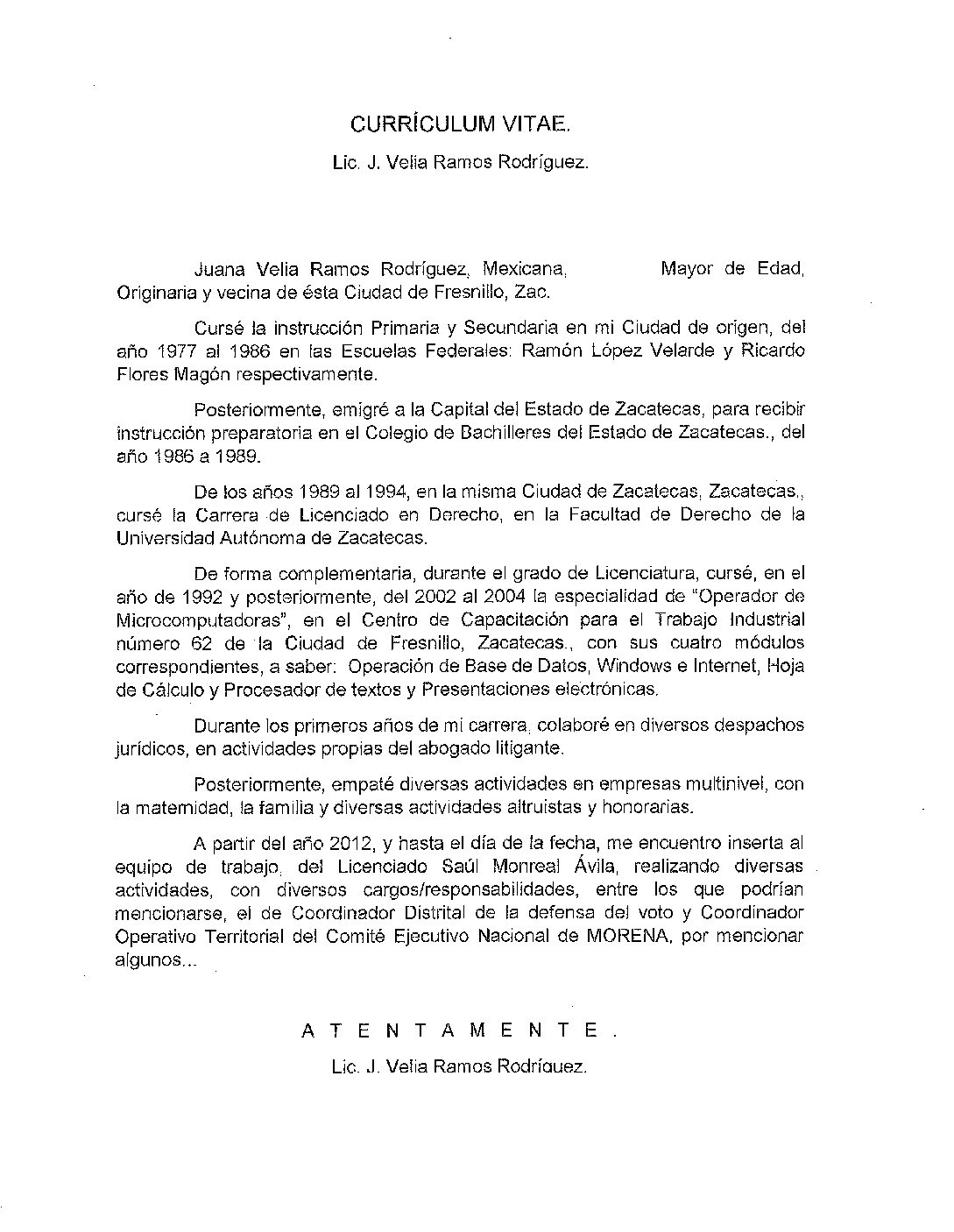 CURRÍCULUM VITAE.

Lic. J. Velia Ramos Rodríguez.

Juana Velia Ramos Rodríguez, Mexicana, Mayor de Edad, Originaria y vecina de ésta Ciudad de Fresnillo, Zac.

Cursé la instrucción Primaria y Secundaria en mi Ciudad de origen, del año 1977 al 1986 en las Escuelas Federales: Ramón López Velarde y Ricardo Flores Magón respectivamente.

Posteriormente, emigré a la Capital del Estado de Zacatecas, para recibir instrucción preparatoria en el Colegio de Bachilleres del Estado de Zacatecas., del año 1986 a 1989.

De los años 1989 al 1994, en la misma Ciudad de Zacatecas, Zacatecas., cursé la Carrera de Licenciado en Derecho, en la Facultad de Derecho de la Universidad Autónoma de Zacatecas.

De forma complementaria, durante el grado de Licenciatura, cursé, en el año de 1992 y posteriormente, del 2002 al 2004 la especialidad de "Operador de Microcomputadoras", en el Centro de Capacitación para el Trabajo Industrial número 62 de la Ciudad de Fresnillo, Zacatecas., con sus cuatro módulos correspondientes, a saber: Operación de Base de Datos, Windows e Internet, Hoja de Cálculo y Procesador de textos y Presentaciones electrónicas.

Durante los primeros años de mi carrera, colaboré en diversos despachos jurídicos, en actividades propias del abogado litigante.

Posteriormente, empaté diversas actividades en empresas multinivel, con la maternidad, la familia y diversas actividades altruistas y honorarias.

A partir del año 2012, y hasta el día de la fecha, me encuentro inserta al equipo de trabajo, del Licenciado Saúl Monreal Ávila, realizando diversas actividades, con diversos cargos/responsabilidades, entre los que podrían mencionarse, el de Coordinador Distrital de la defensa del voto y Coordinador Operativo Territorial del Comité Ejecutivo Nacional de MORENA, por mencionar algunos...

A T E N T A M E N T E .

Lic. J. Velia Ramos Rodríguez.